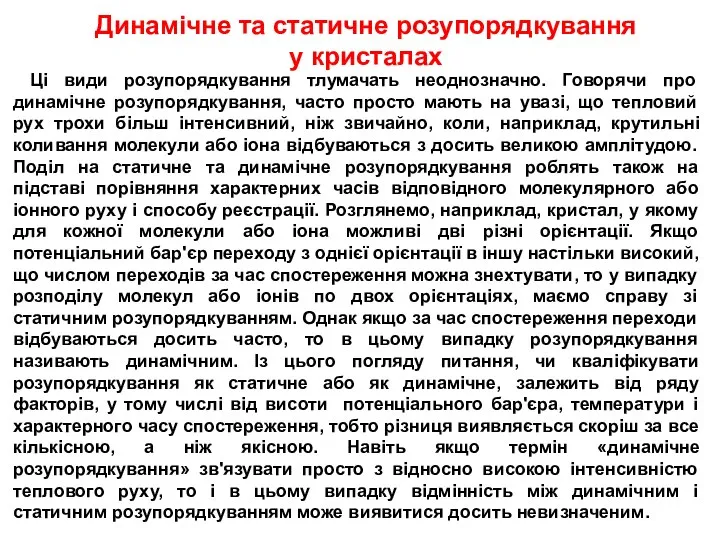 Динамічне та статичне розупорядкування у кристалах

Ці види розупорядкування тлумачать неоднозначно. Говорячи про динамічне розупорядкування, часто просто мають на увазі, що тепловий рух трохи більш інтенсивний, ніж звичайно, коли, наприклад, крутильні коливання молекули або іона відбуваються з досить великою амплітудою. Поділ на статичне та динамічне розупорядкування роблять також на підставі порівняння характерних часів відповідного молекулярного або іонного руху і способу реєстрації. Розглянемо, наприклад, кристал, у якому для кожної молекули або іона можливі дві різні орієнтації. Якщо потенціальний бар'єр переходу з однієї орієнтації в іншу настільки високий, що числом переходів за час спостереження можна знехтувати, то у випадку розподілу молекул або іонів по двох орієнтаціях, маємо справу зі статичним розупорядкуванням. Однак якщо за час спостереження переходи відбуваються досить часто, то в цьому випадку розупорядкування називають динамічним. Із цього погляду питання, чи кваліфікувати розупорядкування як статичне або як динамічне, залежить від ряду факторів, у тому числі від висоти потенціального бар'єра, температури і характерного часу спостереження, тобто різниця виявляється скоріш за все кількісною, а ніж якісною. Навіть якщо термін «динамічне розупорядкування» зв'язувати просто з відносно високою інтенсивністю теплового руху, то і в цьому випадку відмінність між динамічним і статичним розупорядкуванням може виявитися досить невизначеним.